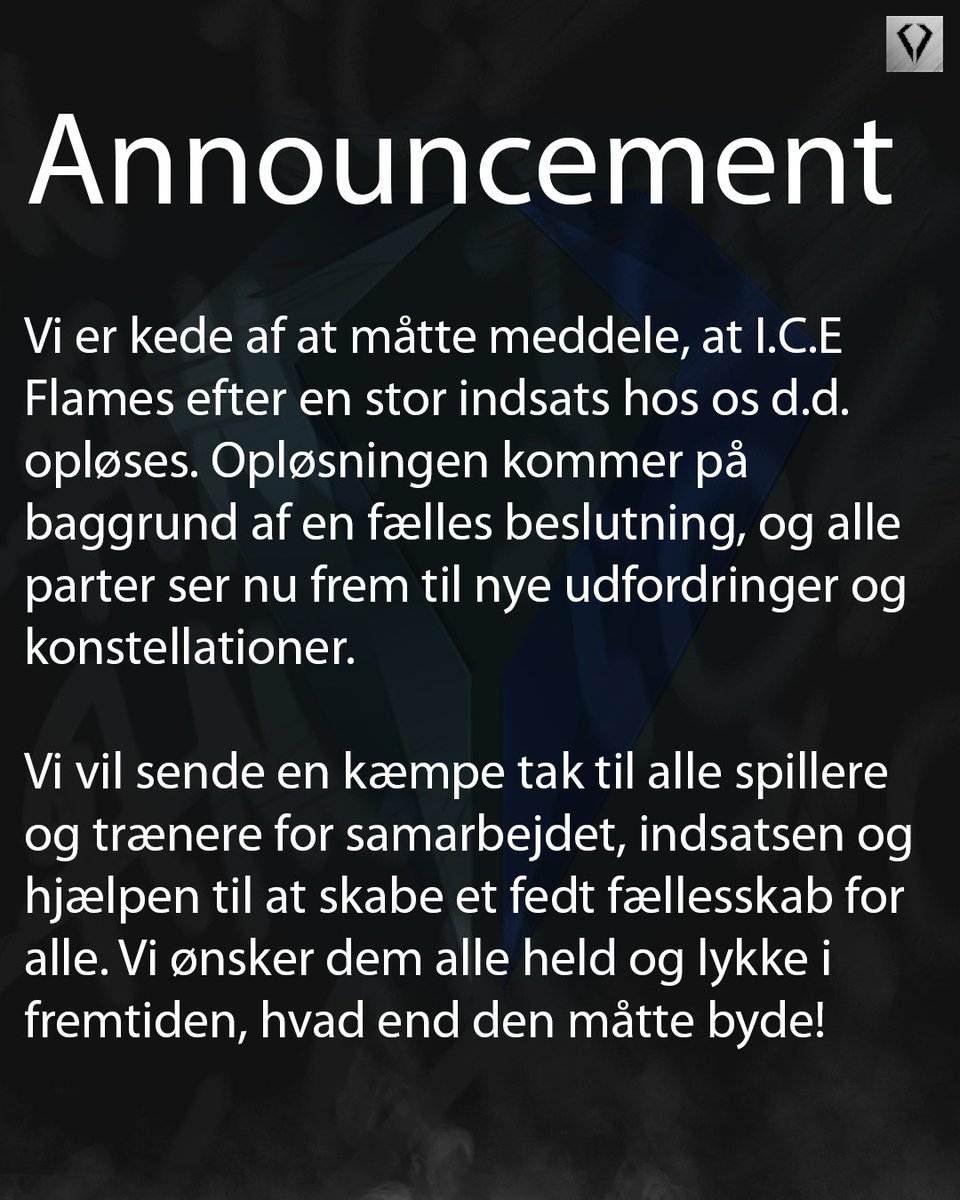 Announcement

Vi er kede af at måtte meddele, at I.C.E Flames efter en stor indsats hos os d.d. opløses. Opløsningen kommer på baggrund af en fælles beslutning, og alle parter ser nu frem til nye udfordringer og konstellationer.

Vi vil sende en kæmpe tak til alle spillere og trænere for samarbejdet, indsatsen og hjælpen til at skabe et fedt fællesskab for alle. Vi ønsker dem alle held og lykke i fremtiden, hvad end den måtte byde!